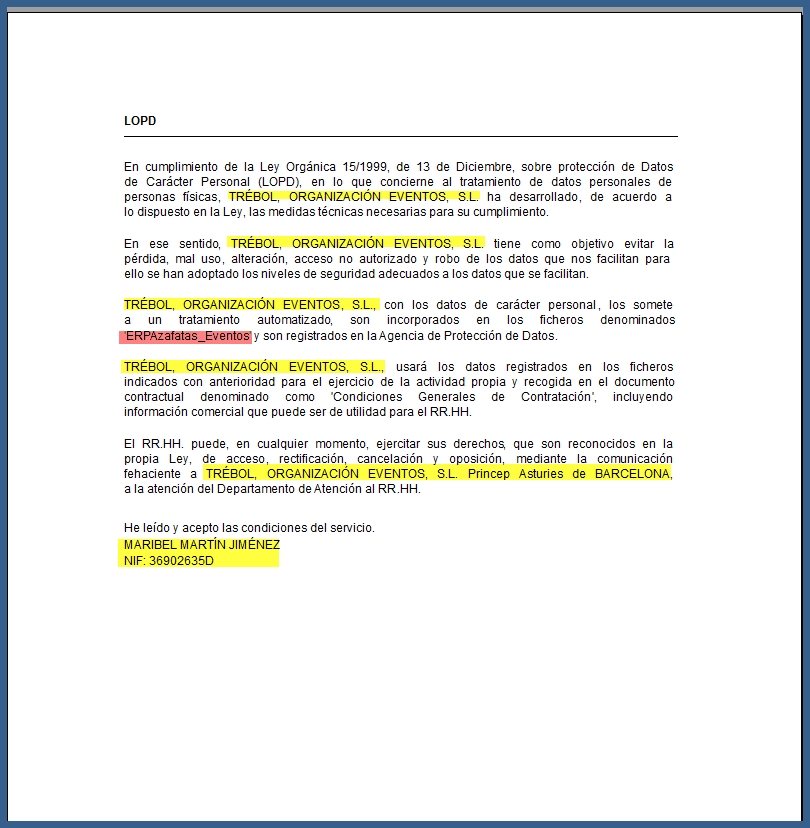 LOPD

En cumplimiento de la Ley Orgánica 15/1999, de 13 de Diciembre, sobre protección de Datos de Carácter Personal (LOPD), en lo que concierne al tratamiento de datos personales de personas físicas, TRÉBOL, ORGANIZACIÓN EVENTOS, S.L. ha desarrollado, de acuerdo a lo dispuesto en la Ley, las medidas técnicas necesarias para su cumplimiento.

En ese sentido, TRÉBOL, ORGANIZACIÓN EVENTOS, S.L. tiene como objetivo evitar la pérdida, mal uso, alteración, acceso no autorizado y robo de los datos que nos facilitan para ello se han adoptado los niveles de seguridad adecuados a los datos que se facilitan.

TRÉBOL, ORGANIZACIÓN EVENTOS, S.L., con los datos de carácter personal, los somete a un tratamiento automatizado, son incorporados en los ficheros denominados 'ERPAzafatas_Eventos' y son registrados en la Agencia de Protección de Datos.

TRÉBOL, ORGANIZACIÓN EVENTOS, S.L., usará los datos registrados en los ficheros indicados con anterioridad para el ejercicio de la actividad propia y recogida en el documento contractual denominado como 'Condiciones Generales de Contratación', incluyendo información comercial que puede ser de utilidad para el RR.HH.

El RR.HH. puede, en cualquier momento, ejercitar sus derechos, que son reconocidos en la propia Ley, de acceso, rectificación, cancelación y oposición, mediante la comunicación fehaciente a TRÉBOL, ORGANIZACIÓN EVENTOS, S.L. Princep Asturies de BARCELONA, a la atención del Departamento de Atención al RR.HH.

He leído y acepto las condiciones del servicio.
MARIBEL MARTÍN JIMÉNEZ
NIF: 36902635D